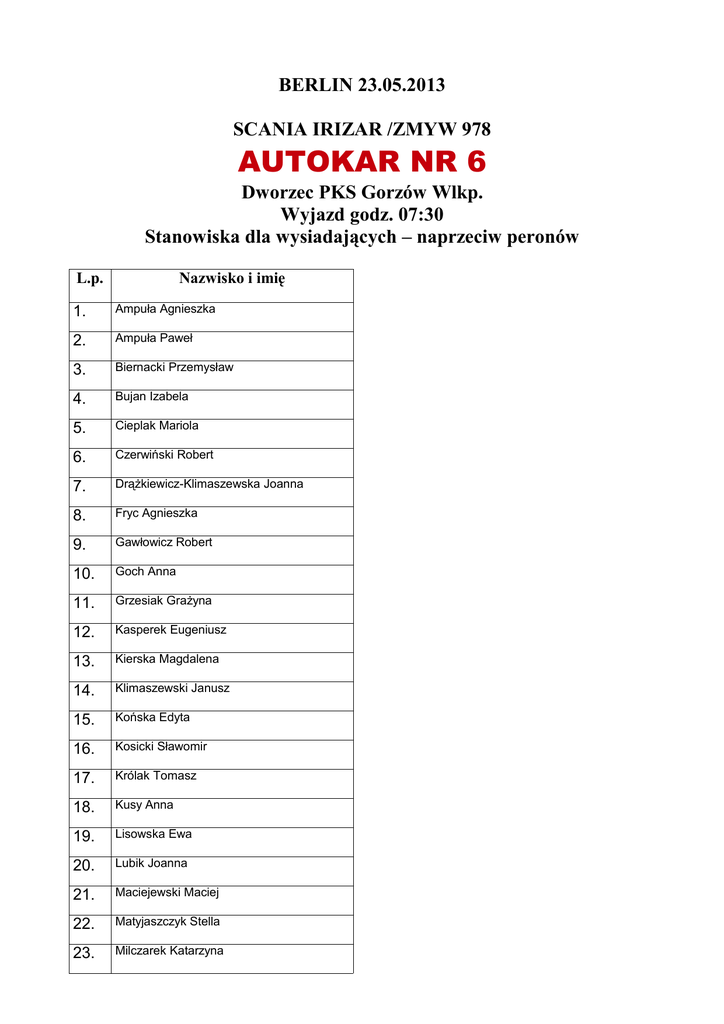 BERLIN 23.05.2013

SCANIA IRIZAR /ZMYW 978

AUTOKAR NR 6

Dworzec PKS Gorzów Wlkp.
Wyjazd godz. 07:30
Stanowiska dla wysiadających – naprzeciw peronów

| L.p. | Nazwisko i imię |
|---|---|
| 1. | Ampuła Agnieszka |
| 2. | Ampuła Paweł |
| 3. | Biernacki Przemysław |
| 4. | Bujan Izabela |
| 5. | Cieplak Mariola |
| 6. | Czerwiński Robert |
| 7. | Drążkiewicz-Klimaszewska Joanna |
| 8. | Fryc Agnieszka |
| 9. | Gawłowicz Robert |
| 10. | Goch Anna |
| 11. | Grzesiak Grażyna |
| 12. | Kasperek Eugeniusz |
| 13. | Kierska Magdalena |
| 14. | Klimaszewski Janusz |
| 15. | Końska Edyta |
| 16. | Kosicki Sławomir |
| 17. | Królak Tomasz |
| 18. | Kusy Anna |
| 19. | Lisowska Ewa |
| 20. | Lubik Joanna |
| 21. | Maciejewski Maciej |
| 22. | Matyjaszczyk Stella |
| 23. | Milczarek Katarzyna |